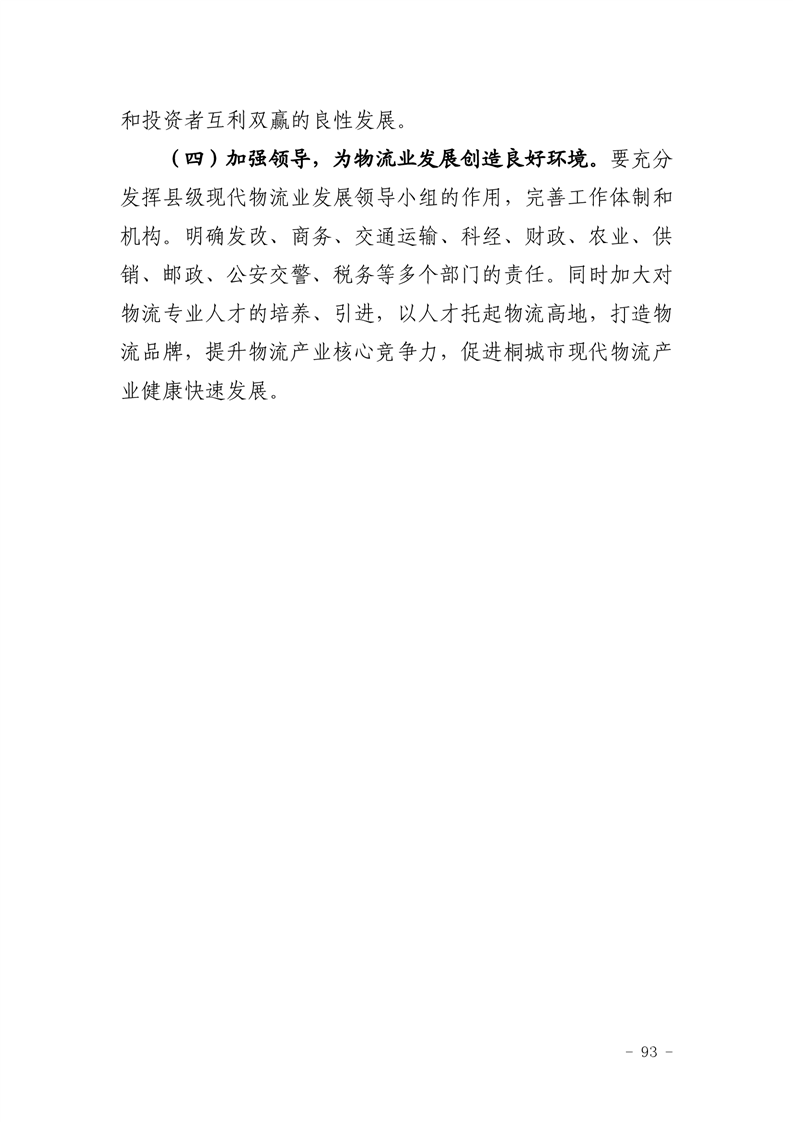 和投资者互利双赢的良性发展。

（四）加强领导，为物流业发展创造良好环境。要充分发挥县级现代物流业发展领导小组的作用，完善工作体制和机构。明确发改、商务、交通运输、科经、财政、农业、供销、邮政、公安交警、税务等多个部门的责任。同时加大对物流专业人才的培养、引进，以人才托起物流高地，打造物流品牌，提升物流产业核心竞争力，促进桐城市现代物流产业健康快速发展。

- 93 -